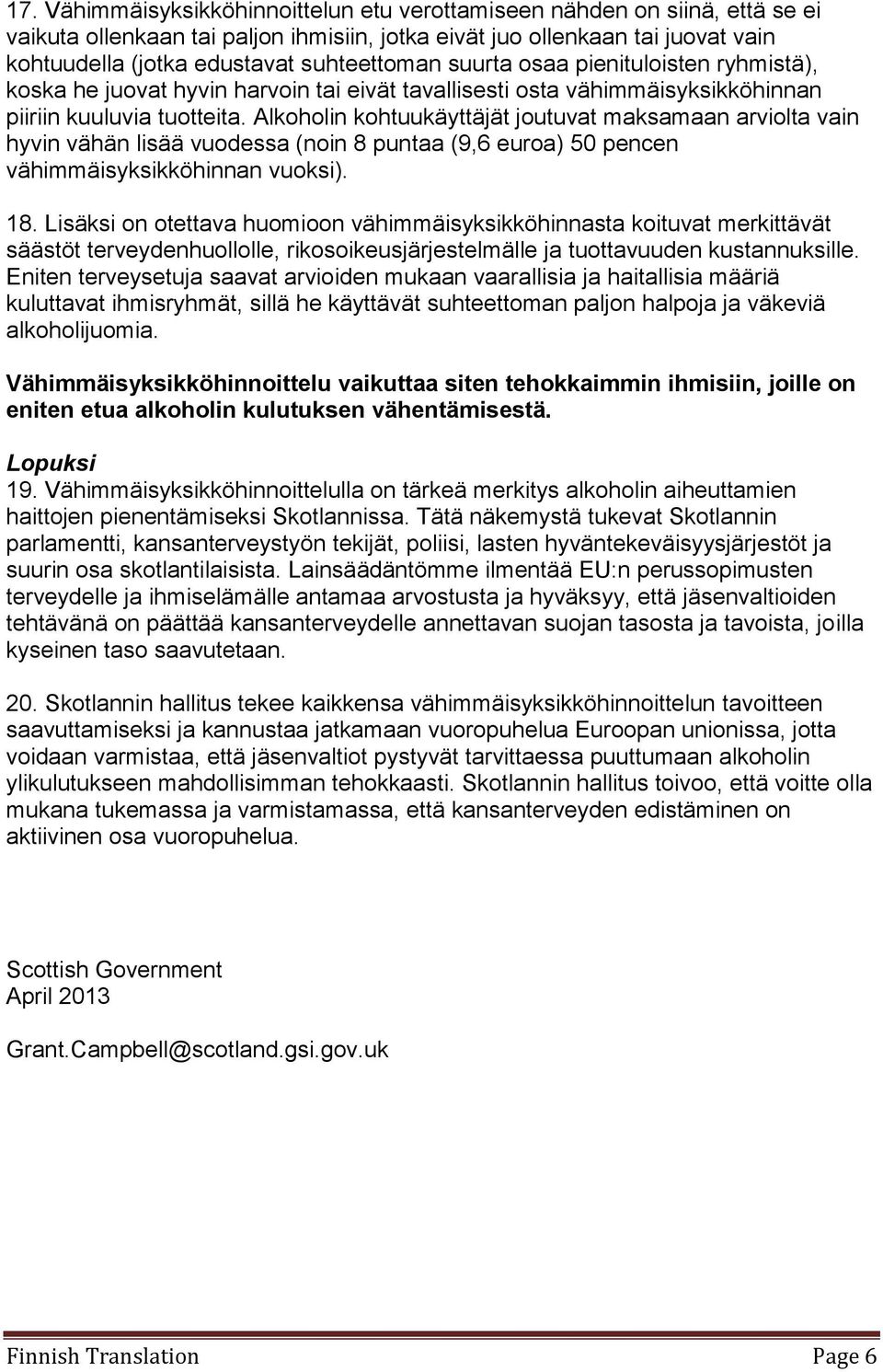 17. Vähimmäisyksikköhinnoittelun etu verottamiseen nähden on siinä, että se ei vaikuta ollenkaan tai paljon ihmisiin, jotka eivät juo ollenkaan tai juovat vain kohtuudella (jotka edustavat suhteettoman suurta osaa pienituloisten ryhmistä), koska he juovat hyvin harvoin tai eivät tavallisesti osta vähimmäisyksikköhinnan piiriin kuuluvia tuotteita. Alkoholin kohtuukäyttäjät joutuvat maksamaan arviolta vain hyvin vähän lisää vuodessa (noin 8 puntaa (9,6 euroa) 50 pencen vähimmäisyksikköhinnan vuoksi).

18. Lisäksi on otettava huomioon vähimmäisyksikköhinnasta koituvat merkittävät säästöt terveydenhuollolle, rikosoikeusjärjestelmälle ja tuottavuuden kustannuksille. Eniten terveysetuja saavat arvioiden mukaan vaarallisia ja haitallisia määriä kuluttavat ihmisryhmät, sillä he käyttävät suhteettoman paljon halpoja ja väkeviä alkoholijuomia.

Vähimmäisyksikköhinnoittelu vaikuttaa siten tehokkaimmin ihmisiin, joille on eniten etua alkoholin kulutuksen vähentämisestä.

Lopuksi
19. Vähimmäisyksikköhinnoittelulla on tärkeä merkitys alkoholin aiheuttamien haittojen pienentämiseksi Skotlannissa. Tätä näkemystä tukevat Skotlannin parlamentti, kansanterveystyön tekijät, poliisi, lasten hyväntekeväisyysjärjestöt ja suurin osa skotlantilaisista. Lainsäädäntömme ilmentää EU:n perussopimusten terveydelle ja ihmiselämälle antamaa arvostusta ja hyväksyy, että jäsenvaltioiden tehtävänä on päättää kansanterveydelle annettavan suojan tasosta ja tavoista, joilla kyseinen taso saavutetaan.

20. Skotlannin hallitus tekee kaikkensa vähimmäisyksikköhinnoittelun tavoitteen saavuttamiseksi ja kannustaa jatkamaan vuoropuhelua Euroopan unionissa, jotta voidaan varmistaa, että jäsenvaltiot pystyvät tarvittaessa puuttumaan alkoholin ylikulutukseen mahdollisimman tehokkaasti. Skotlannin hallitus toivoo, että voitte olla mukana tukemassa ja varmistamassa, että kansanterveyden edistäminen on aktiivinen osa vuoropuhelua.

Scottish Government
April 2013

Grant.Campbell@scotland.gsi.gov.uk

Finnish Translation Page 6